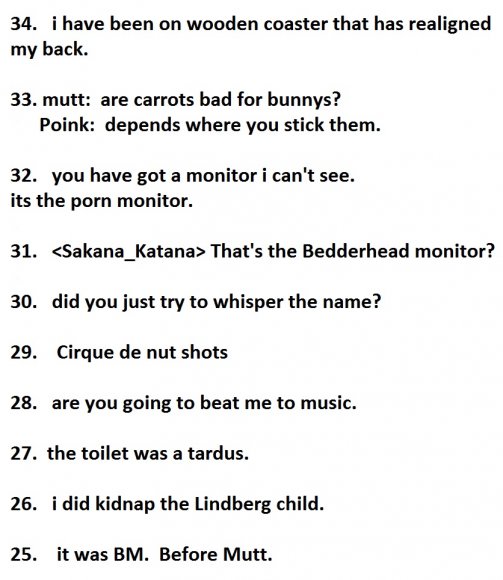 34. i have been on wooden coaster that has realigned my back.

33. mutt: are carrots bad for bunnys?
Poink: depends where you stick them.

32. you have got a monitor i can't see.
its the porn monitor.

31. <Sakana_Katana> That's the Bedderhead monitor?

30. did you just try to whisper the name?

29. Cirque de nut shots

28. are you going to beat me to music.

27. the toilet was a tardus.

26. i did kidnap the Lindberg child.

25. it was BM. Before Mutt.